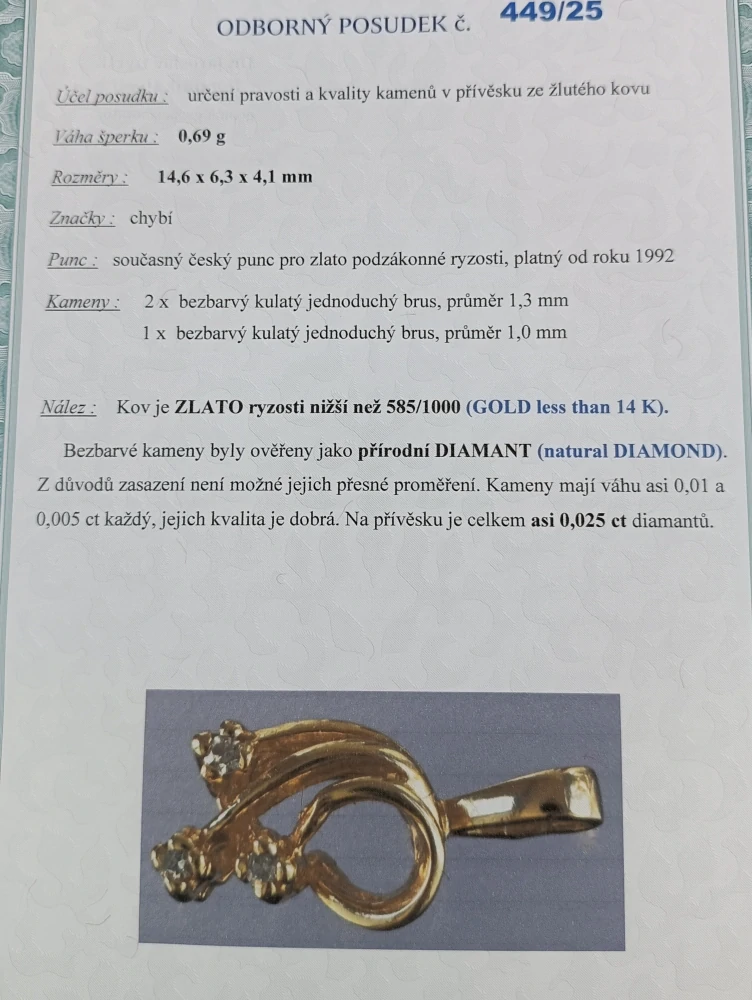 ODBORNÝ POSUDEK č. 449/25

Účel posudku : určení pravosti a kvality kamenů v přívěsku ze žlutého kovu

Váha šperku : 0,69 g

Rozměry : 14,6 x 6,3 x 4,1 mm

Značky : chybí

Punc : současný český punc pro zlato podzákonné ryzosti, platný od roku 1992

Kameny : 2 x bezbarvý kulatý jednoduchý brus, průměr 1,3 mm
1 x bezbarvý kulatý jednoduchý brus, průměr 1,0 mm

Nález : Kov je ZLATO ryzosti nižší než 585/1000 (GOLD less than 14 K).

Bezbarvé kameny byly ověřeny jako přírodní DIAMANT (natural DIAMOND). Z důvodů zasazení není možné jejich přesné proměření. Kameny mají váhu asi 0,01 a 0,005 ct každý, jejich kvalita je dobrá. Na přívěsku je celkem asi 0,025 ct diamantů.